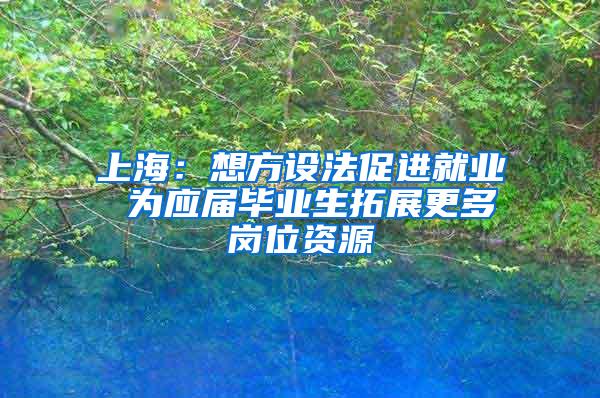 上海：想方设法促进就业 为应届毕业生拓展更多岗位资源